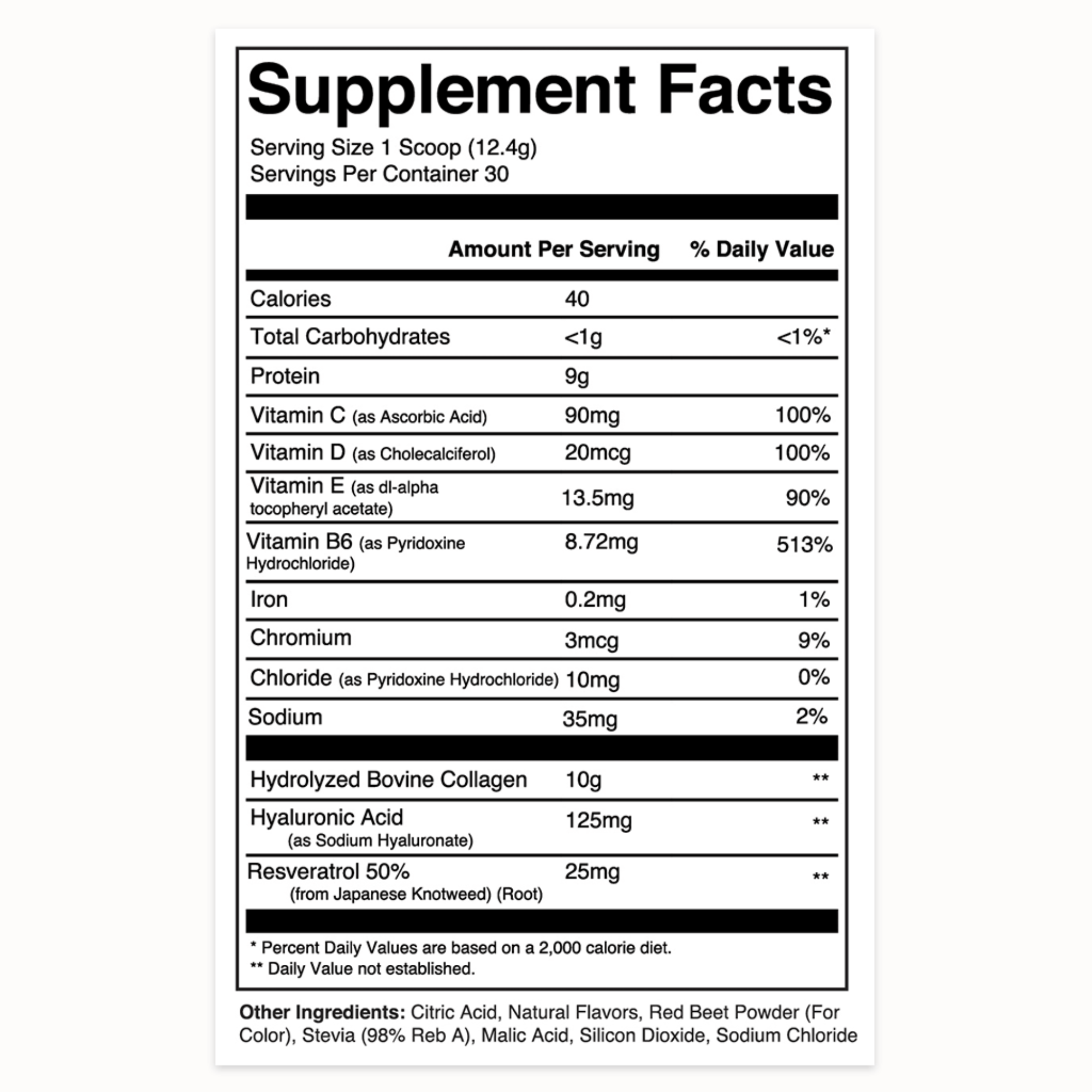 Supplement Facts

Serving Size 1 Scoop (12.4g)
Servings Per Container 30

| | Amount Per Serving | % Daily Value |
|---|---|---|
| Calories | 40 | |
| Total Carbohydrates | <1g | <1%* |
| Protein | 9g | |
| Vitamin C (as Ascorbic Acid) | 90mg | 100% |
| Vitamin D (as Cholecalciferol) | 20mcg | 100% |
| Vitamin E (as dl-alpha tocopheryl acetate) | 13.5mg | 90% |
| Vitamin B6 (as Pyridoxine Hydrochloride) | 8.72mg | 513% |
| Iron | 0.2mg | 1% |
| Chromium | 3mcg | 9% |
| Chloride (as Pyridoxine Hydrochloride) | 10mg | 0% |
| Sodium | 35mg | 2% |
| Hydrolyzed Bovine Collagen | 10g | ** |
| Hyaluronic Acid (as Sodium Hyaluronate) | 125mg | ** |
| Resveratrol 50% (from Japanese Knotweed) (Root) | 25mg | ** |

* Percent Daily Values are based on a 2,000 calorie diet.
** Daily Value not established.

Other Ingredients: Citric Acid, Natural Flavors, Red Beet Powder (For Color), Stevia (98% Reb A), Malic Acid, Silicon Dioxide, Sodium Chloride